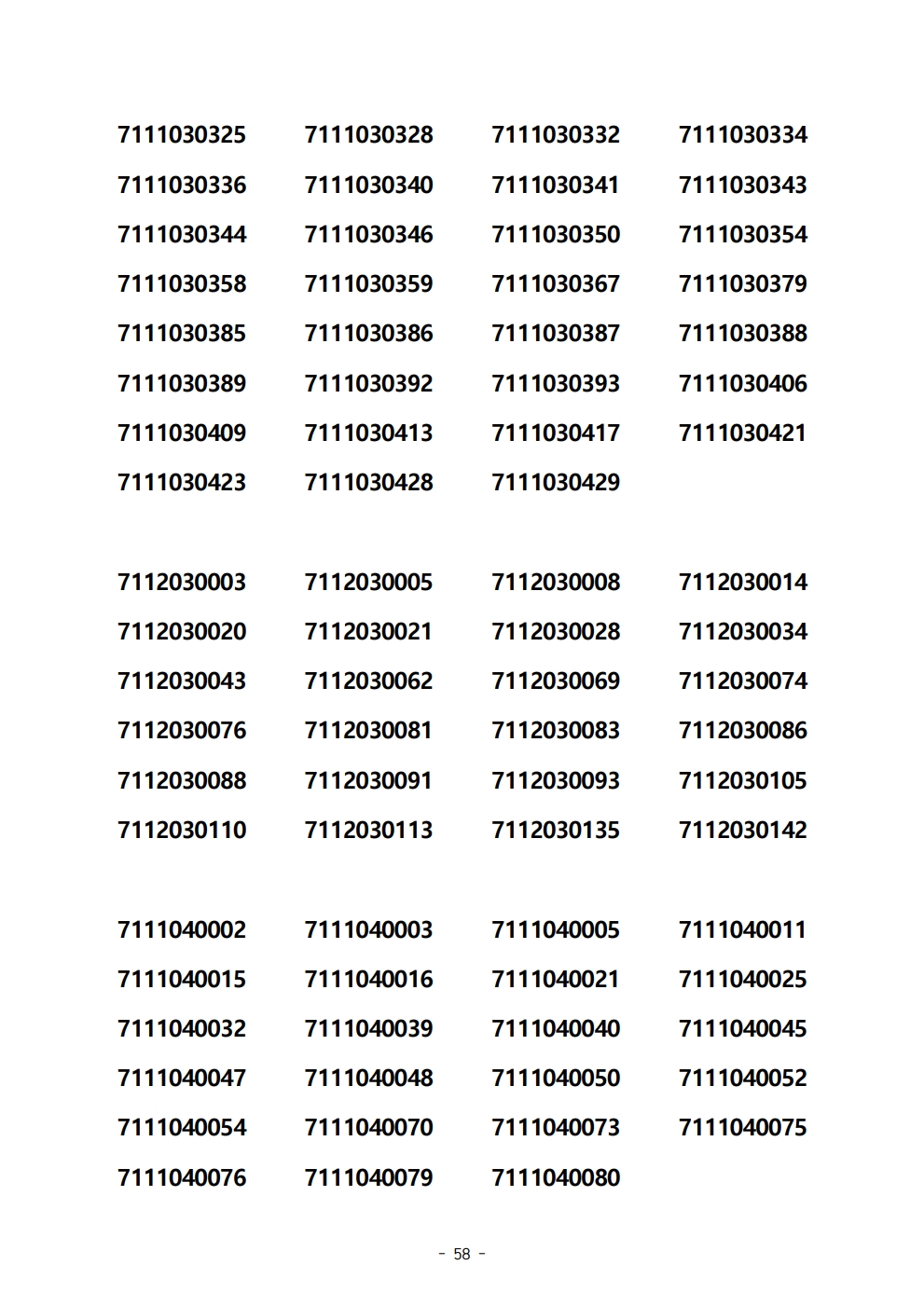 7111030325 7111030328 7111030332 7111030334
7111030336 7111030340 7111030341 7111030343
7111030344 7111030346 7111030350 7111030354
7111030358 7111030359 7111030367 7111030379
7111030385 7111030386 7111030387 7111030388
7111030389 7111030392 7111030393 7111030406
7111030409 7111030413 7111030417 7111030421
7111030423 7111030428 7111030429

7112030003 7112030005 7112030008 7112030014
7112030020 7112030021 7112030028 7112030034
7112030043 7112030062 7112030069 7112030074
7112030076 7112030081 7112030083 7112030086
7112030088 7112030091 7112030093 7112030105
7112030110 7112030113 7112030135 7112030142

7111040002 7111040003 7111040005 7111040011
7111040015 7111040016 7111040021 7111040025
7111040032 7111040039 7111040040 7111040045
7111040047 7111040048 7111040050 7111040052
7111040054 7111040070 7111040073 7111040075
7111040076 7111040079 7111040080

- 58 -